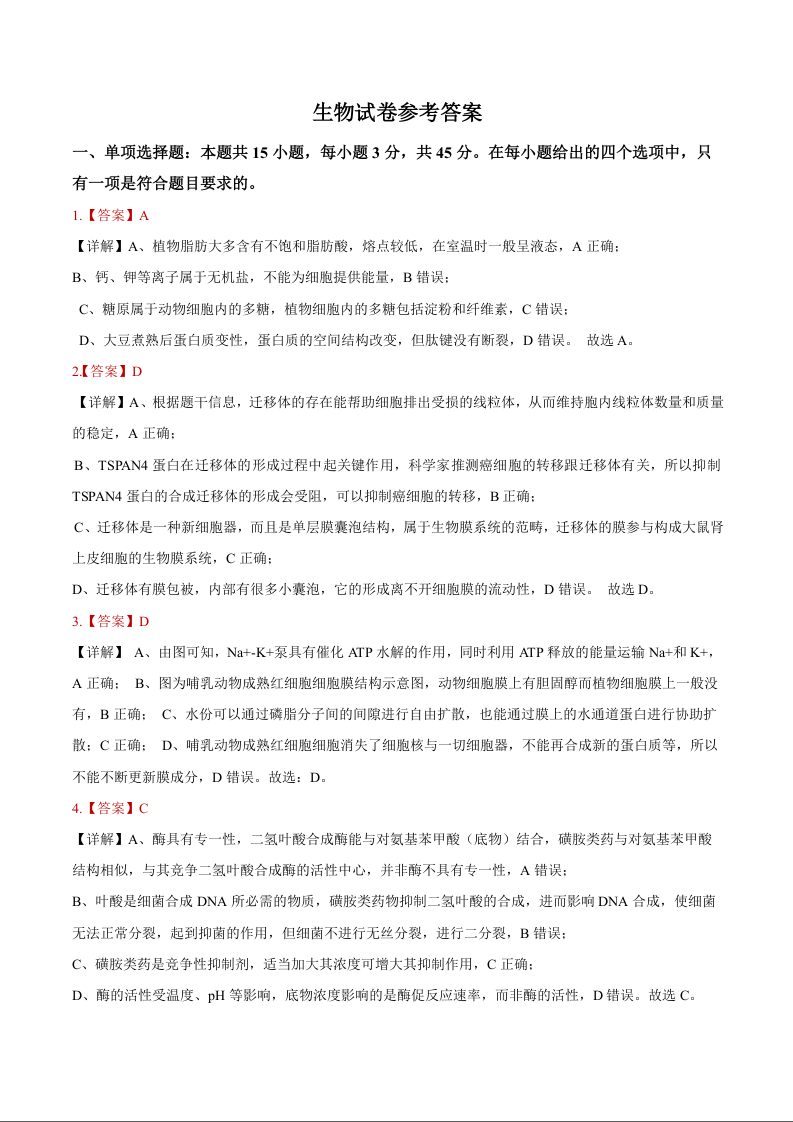 生物试卷参考答案

一、单项选择题：本题共 15 小题，每小题 3 分，共 45 分。在每小题给出的四个选项中，只有一项是符合题目要求的。

1.【答案】A

【详解】A、植物脂肪大多含有不饱和脂肪酸，熔点较低，在室温时一般呈液态，A 正确；

B、钙、钾等离子属于无机盐，不能为细胞提供能量，B 错误；

C、糖原属于动物细胞内的多糖，植物细胞内的多糖包括淀粉和纤维素，C 错误；

D、大豆煮熟后蛋白质变性，蛋白质的空间结构改变，但肽键没有断裂，D 错误。 故选 A。

2.【答案】D

【详解】A、根据题干信息，迁移体的存在能帮助细胞排出受损的线粒体，从而维持胞内线粒体数量和质量的稳定，A 正确；

B、TSPAN4 蛋白在迁移体的形成过程中起关键作用，科学家推测癌细胞的转移跟迁移体有关，所以抑制 TSPAN4 蛋白的合成迁移体的形成会受阻，可以抑制癌细胞的转移，B 正确；

C、迁移体是一种新细胞器，而且是单层膜囊泡结构，属于生物膜系统的范畴，迁移体的膜参与构成大鼠肾上皮细胞的生物膜系统，C 正确；

D、迁移体有膜包被，内部有很多小囊泡，它的形成离不开细胞膜的流动性，D 错误。 故选 D。

3.【答案】D

【详解】 A、由图可知，Na+-K+泵具有催化 ATP 水解的作用，同时利用 ATP 释放的能量运输 Na+和 K+，A 正确； B、图为哺乳动物成熟红细胞细胞膜结构示意图，动物细胞膜上有胆固醇而植物细胞膜上一般没有，B 正确； C、水份可以通过磷脂分子间的间隙进行自由扩散，也能通过膜上的水通道蛋白进行协助扩散；C 正确； D、哺乳动物成熟红细胞细胞消失了细胞核与一切细胞器，不能再合成新的蛋白质等，所以不能不断更新膜成分，D 错误。故选：D。

4.【答案】C

【详解】A、酶具有专一性，二氢叶酸合成酶能与对氨基苯甲酸（底物）结合，磺胺类药与对氨基苯甲酸结构相似，与其竞争二氢叶酸合成酶的活性中心，并非酶不具有专一性，A 错误；

B、叶酸是细菌合成 DNA 所必需的物质，磺胺类药物抑制二氢叶酸的合成，进而影响 DNA 合成，使细菌无法正常分裂，起到抑菌的作用，但细菌不进行无丝分裂，进行二分裂，B 错误；

C、磺胺类药是竞争性抑制剂，适当加大其浓度可增大其抑制作用，C 正确；

D、酶的活性受温度、pH 等影响，底物浓度影响的是酶促反应速率，而非酶的活性，D 错误。故选 C。